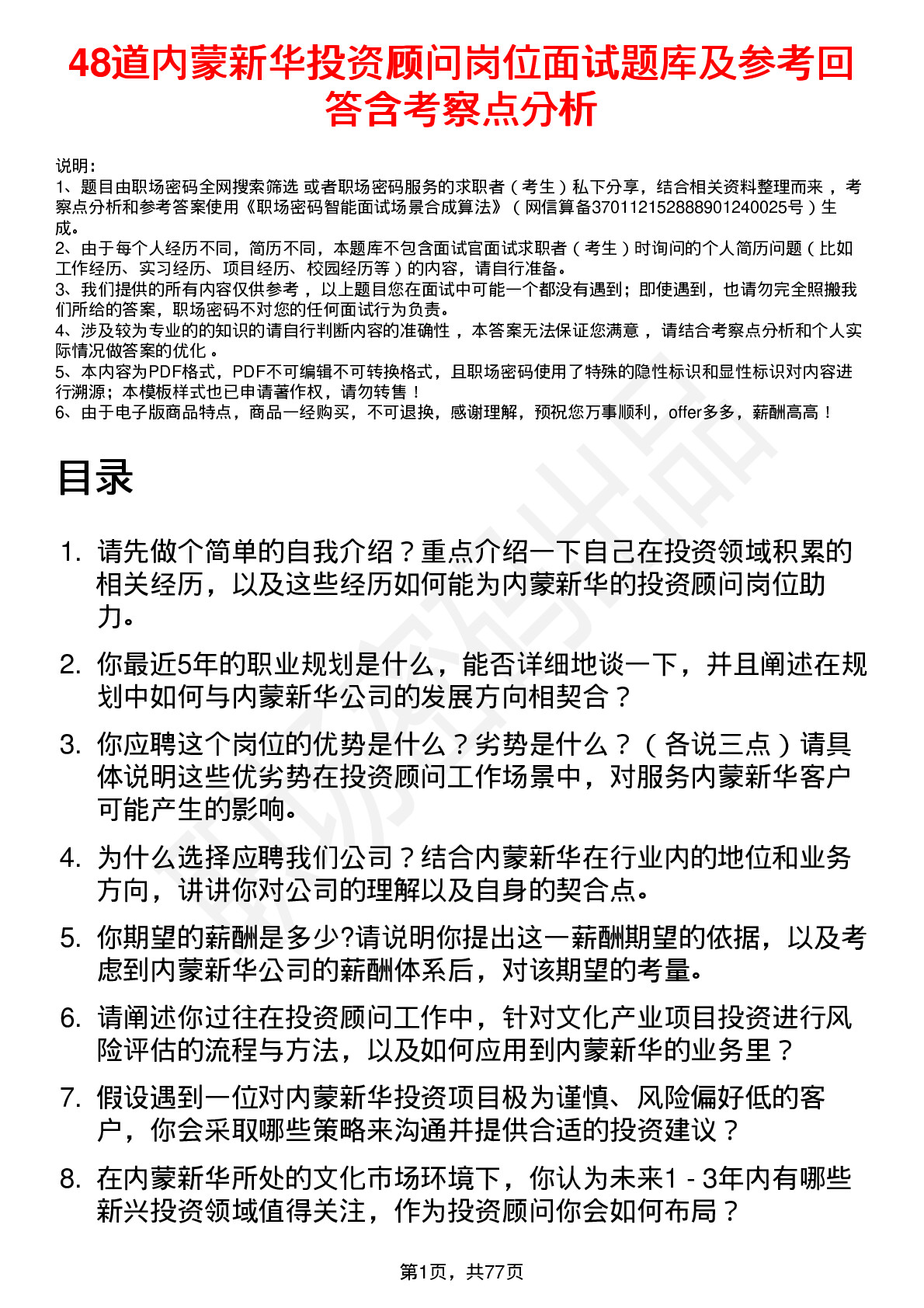 48道内蒙新华投资顾问岗位面试题库及参考回答含考察点分析

说明：
1、题目由职场密码全网搜索筛选 或者职场密码服务的求职者（考生）私下分享，结合相关资料整理而来 ，考察点分析和参考答案使用《职场密码智能面试场景合成算法》（网信算备370112152888901240025号）生成。
2、由于每个人经历不同，简历不同，本题库不包含面试官面试求职者（考生）时询问的个人简历问题（比如工作经历、实习经历、项目经历、校园经历等）的内容，请自行准备。
3、我们提供的所有内容仅供参考 ，以上题目您在面试中可能一个都没有遇到；即使遇到，也请勿完全照搬我们所给的答案，职场密码不对您的任何面试行为负责。
4、涉及较为专业的的知识的请自行判断内容的准确性 ，本答案无法保证您满意 ，请结合考察点分析和个人实际情况做答案的优化 。
5、本内容为PDF格式，PDF不可编辑不可转换格式，且职场密码使用了特殊的隐性标识和显性标识对内容进行溯源；本模板样式也已申请著作权，请勿转售！
6、由于电子版商品特点，商品一经购买，不可退换，感谢理解，预祝您万事顺利，offer多多，薪酬高高！

目录

1. 请先做个简单的自我介绍？重点介绍一下自己在投资领域积累的相关经历，以及这些经历如何能为内蒙新华的投资顾问岗位助力。
2. 你最近5年的职业规划是什么，能否详细地谈一下，并且阐述在规划中如何与内蒙新华公司的发展方向相契合？
3. 你应聘这个岗位的优势是什么？劣势是什么？（各说三点）请具体说明这些优劣势在投资顾问工作场景中，对服务内蒙新华客户可能产生的影响。
4. 为什么选择应聘我们公司？结合内蒙新华在行业内的地位和业务方向，讲讲你对公司的理解以及自身的契合点。
5. 你期望的薪酬是多少?请说明你提出这一薪酬期望的依据，以及考虑到内蒙新华公司的薪酬体系后，对该期望的考量。
6. 请阐述你过往在投资顾问工作中，针对文化产业项目投资进行风险评估的流程与方法，以及如何应用到内蒙新华的业务里？
7. 假设遇到一位对内蒙新华投资项目极为谨慎、风险偏好低的客户，你会采取哪些策略来沟通并提供合适的投资建议？
8. 在内蒙新华所处的文化市场环境下，你认为未来1 - 3年内有哪些新兴投资领域值得关注，作为投资顾问你会如何布局？

第1页，共77页